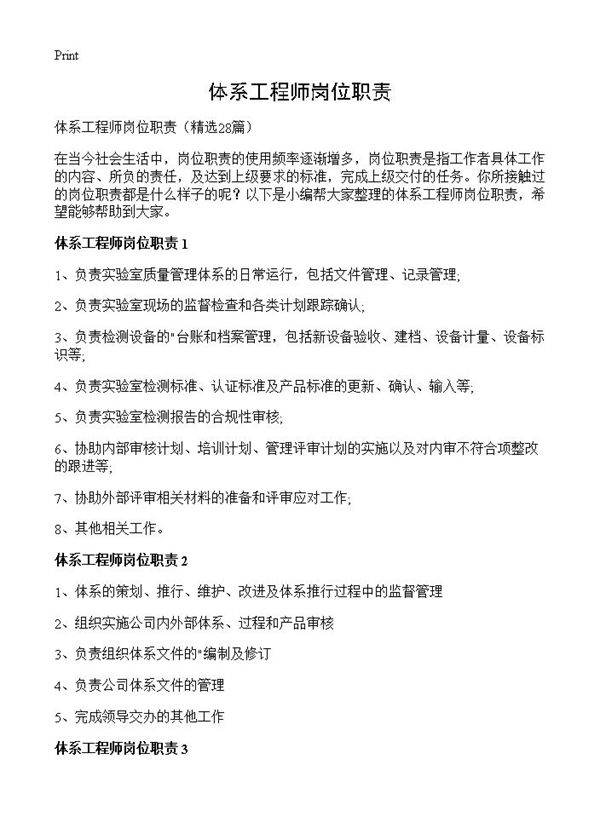 Print

体系工程师岗位职责

体系工程师岗位职责（精选28篇）

在当今社会生活中，岗位职责的使用频率逐渐增多，岗位职责是指工作者具体工作的内容、所负的责任，及达到上级要求的标准，完成上级交付的任务。你所接触过的岗位职责都是什么样子的呢？以下是小编帮大家整理的体系工程师岗位职责，希望能够帮助到大家。

体系工程师岗位职责 1

1、负责实验室质量管理体系的日常运行，包括文件管理、记录管理；

2、负责实验室现场的监督检查和各类计划跟踪确认；

3、负责检测设备的"台账和档案管理，包括新设备验收、建档、设备计量、设备标识等；

4、负责实验室检测标准、认证标准及产品标准的更新、确认、输入等；

5、负责实验室检测报告的合规性审核；

6、协助内部审核计划、培训计划、管理评审计划的实施以及对内审不符合项整改的跟进等；

7、协助外部评审相关材料的准备和评审应对工作；

8、其他相关工作。

体系工程师岗位职责 2

1、体系的策划、推行、维护、改进及体系推行过程中的监督管理

2、组织实施公司内外部体系、过程和产品审核

3、负责组织体系文件的"编制及修订

4、负责公司体系文件的管理

5、完成领导交办的其他工作

体系工程师岗位职责 3